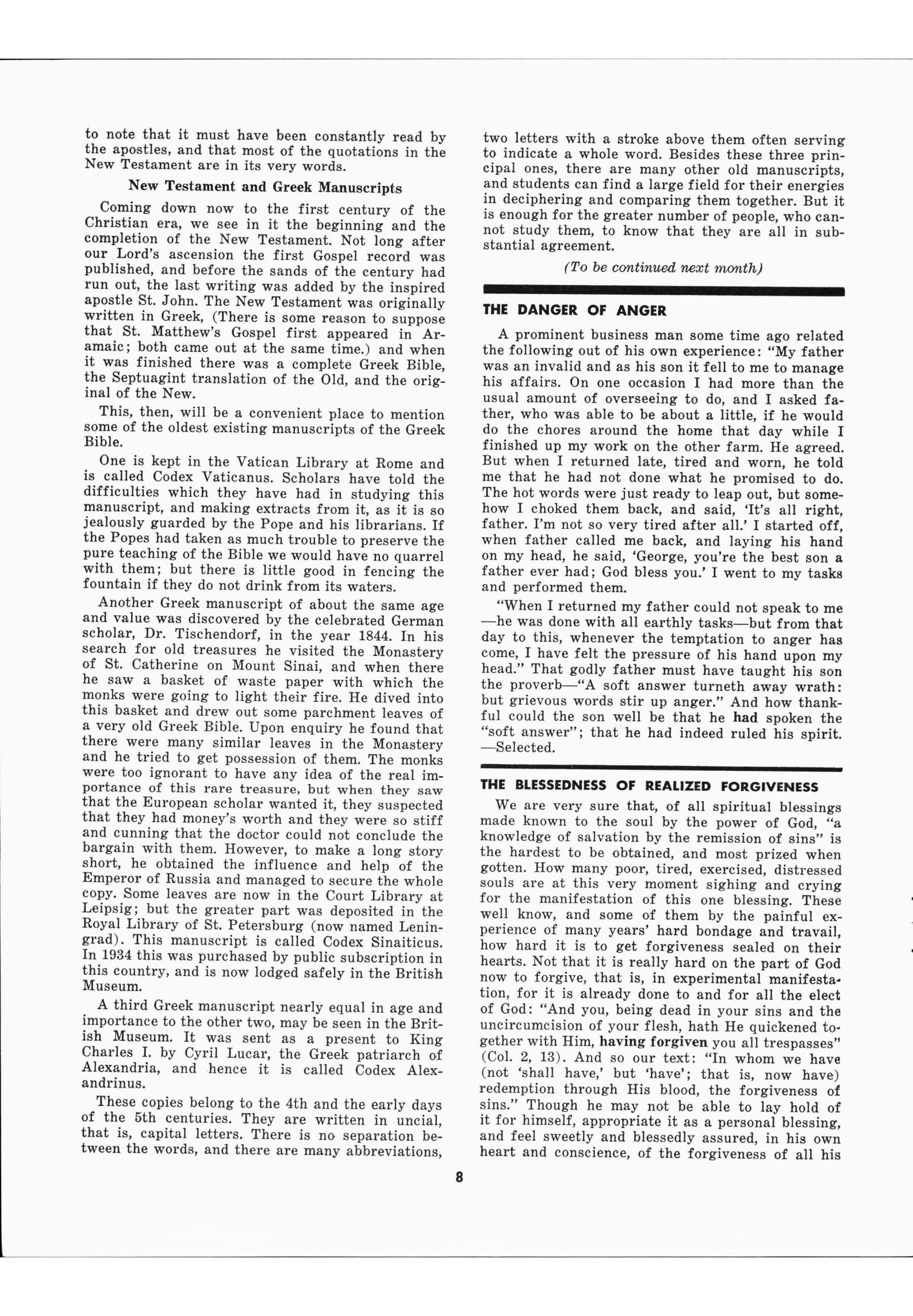 to note that it must have been constantly read by the apostles, and that most of the quotations in the New Testament are in its very words.

New Testament and Greek Manuscripts

Coming down now to the first century of the Christian era, we see in it the beginning and the completion of the New Testament. Not long after our Lord's ascension the first Gospel record was published, and before the sands of the century had run out, the last writing was added by the inspired apostle St. John. The New Testament was originally written in Greek, (There is some reason to suppose that St. Matthew's Gospel first appeared in Aramaic; both came out at the same time.) and when it was finished there was a complete Greek Bible, the Septuagint translation of the Old, and the original of the New.

This, then, will be a convenient place to mention some of the oldest existing manuscripts of the Greek Bible.

One is kept in the Vatican Library at Rome and is called Codex Vaticanus. Scholars have told the difficulties which they have had in studying this manuscript, and making extracts from it, as it is so jealously guarded by the Pope and his librarians. If the Popes had taken as much trouble to preserve the pure teaching of the Bible we would have no quarrel with them; but there is little good in fencing the fountain if they do not drink from its waters.

Another Greek manuscript of about the same age and value was discovered by the celebrated German scholar, Dr. Tischendorf, in the year 1844. In his search for old treasures he visited the Monastery of St. Catherine on Mount Sinai, and when there he saw a basket of waste paper with which the monks were going to light their fire. He dived into this basket and drew out some parchment leaves of a very old Greek Bible. Upon enquiry he found that there were many similar leaves in the Monastery and he tried to get possession of them. The monks were too ignorant to have any idea of the real importance of this rare treasure, but when they saw that the European scholar wanted it, they suspected that they had money's worth and they were so stiff and cunning that the doctor could not conclude the bargain with them. However, to make a long story short, he obtained the influence and help of the Emperor of Russia and managed to secure the whole copy. Some leaves are now in the Court Library at Leipsig; but the greater part was deposited in the Royal Library of St. Petersburg (now named Leningrad). This manuscript is called Codex Sinaiticus. In 1934 this was purchased by public subscription in this country, and is now lodged safely in the British Museum.

A third Greek manuscript nearly equal in age and importance to the other two, may be seen in the British Museum. It was sent as a present to King Charles I. by Cyril Lucar, the Greek patriarch of Alexandria, and hence it is called Codex Alexandrinus.

These copies belong to the 4th and the early days of the 5th centuries. They are written in uncial, that is, capital letters. There is no separation between the words, and there are many abbreviations, two letters with a stroke above them often serving to indicate a whole word. Besides these three principal ones, there are many other old manuscripts, and students can find a large field for their energies in deciphering and comparing them together. But it is enough for the greater number of people, who cannot study them, to know that they are all in substantial agreement.

(To be continued next month)

THE DANGER OF ANGER

A prominent business man some time ago related the following out of his own experience: "My father was an invalid and as his son it fell to me to manage his affairs. On one occasion I had more than the usual amount of overseeing to do, and I asked father, who was able to be about a little, if he would do the chores around the home that day while I finished up my work on the other farm. He agreed. But when I returned late, tired and worn, he told me that he had not done what he promised to do. The hot words were just ready to leap out, but somehow I choked them back, and said, 'It's all right, father. I'm not so very tired after all.' I started off, when father called me back, and laying his hand on my head, he said, 'George, you're the best son a father ever had; God bless you.' I went to my tasks and performed them.

"When I returned my father could not speak to me —he was done with all earthly tasks—but from that day to this, whenever the temptation to anger has come, I have felt the pressure of his hand upon my head." That godly father must have taught his son the proverb—"A soft answer turneth away wrath: but grievous words stir up anger." And how thankful could the son well be that he had spoken the "soft answer"; that he had indeed ruled his spirit. —Selected.

THE BLESSEDNESS OF REALIZED FORGIVENESS

We are very sure that, of all spiritual blessings made known to the soul by the power of God, "a knowledge of salvation by the remission of sins" is the hardest to be obtained, and most prized when gotten. How many poor, tired, exercised, distressed souls are at this very moment sighing and crying for the manifestation of this one blessing. These well know, and some of them by the painful experience of many years' hard bondage and travail, how hard it is to get forgiveness sealed on their hearts. Not that it is really hard on the part of God now to forgive, that is, in experimental manifestation, for it is already done to and for all the elect of God: "And you, being dead in your sins and the uncircumcision of your flesh, hath He quickened together with Him, having forgiven you all trespasses" (Col. 2, 13). And so our text: "In whom we have (not 'shall have,' but 'have'; that is, now have) redemption through His blood, the forgiveness of sins." Though he may not be able to lay hold of it for himself, appropriate it as a personal blessing, and feel sweetly and blessedly assured, in his own heart and conscience, of the forgiveness of all his

8